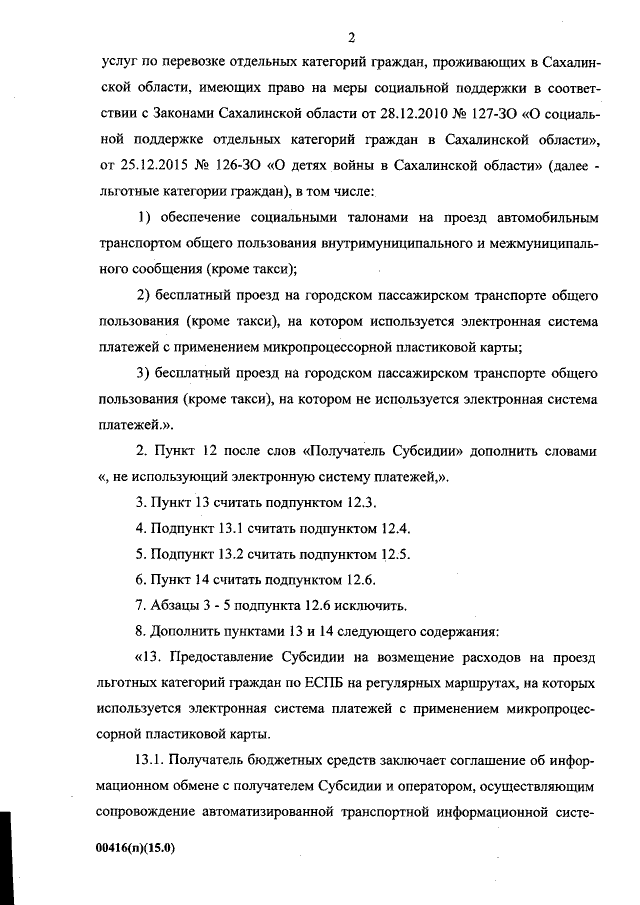 2

услуг по перевозке отдельных категорий граждан, проживающих в Сахалинской области, имеющих право на меры социальной поддержки в соответствии с Законами Сахалинской области от 28.12.2010 № 127-ЗО «О социальной поддержке отдельных категорий граждан в Сахалинской области», от 25.12.2015 № 126-ЗО «О детях войны в Сахалинской области» (далее - льготные категории граждан), в том числе:

1) обеспечение социальными талонами на проезд автомобильным транспортом общего пользования внутримуниципального и межмуниципального сообщения (кроме такси);

2) бесплатный проезд на городском пассажирском транспорте общего пользования (кроме такси), на котором используется электронная система платежей с применением микропроцессорной пластиковой карты;

3) бесплатный проезд на городском пассажирском транспорте общего пользования (кроме такси), на котором не используется электронная система платежей.».

2. Пункт 12 после слов «Получатель Субсидии» дополнить словами «, не использующий электронную систему платежей,».

3. Пункт 13 считать подпунктом 12.3.

4. Подпункт 13.1 считать подпунктом 12.4.

5. Подпункт 13.2 считать подпунктом 12.5.

6. Пункт 14 считать подпунктом 12.6.

7. Абзацы 3 - 5 подпункта 12.6 исключить.

8. Дополнить пунктами 13 и 14 следующего содержания:

«13. Предоставление Субсидии на возмещение расходов на проезд льготных категорий граждан по ЕСПБ на регулярных маршрутах, на которых используется электронная система платежей с применением микропроцессорной пластиковой карты.

13.1. Получатель бюджетных средств заключает соглашение об информационном обмене с получателем Субсидии и оператором, осуществляющим сопровождение автоматизированной транспортной информационной систе-

00416(п)(15.0)